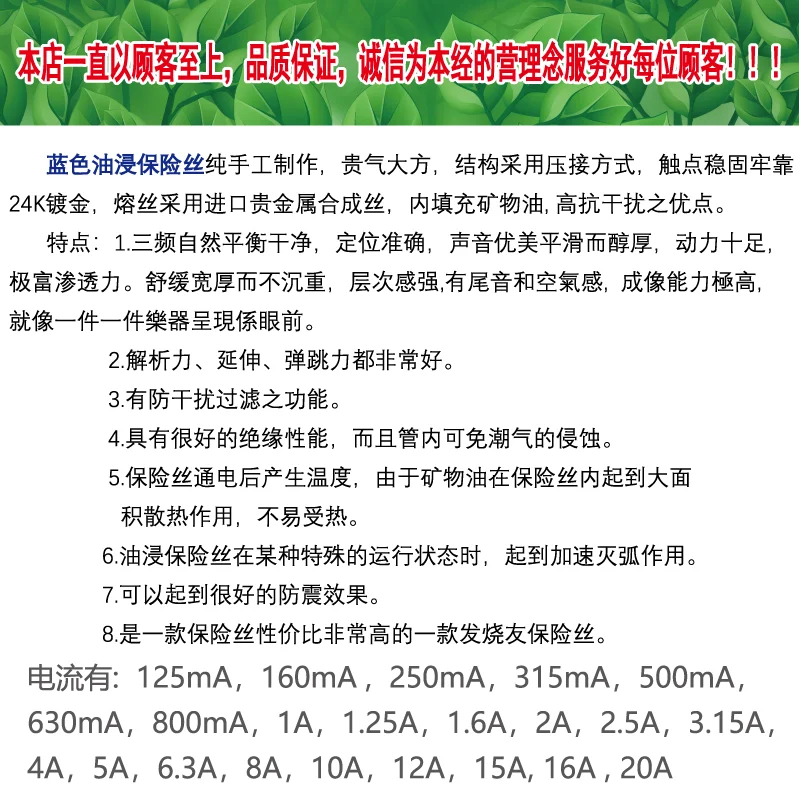 本店一直以顾客至上，品质保证，诚信为本经的营理念服务好每位顾客！！！

蓝色油浸保险丝纯手工制作，贵气大方，结构采用压接方式，触点稳固牢靠24K镀金，熔丝采用进口贵金属合成丝，内填充矿物油，高抗干扰之优点。

特点：1.三频自然平衡干净，定位准确，声音优美平滑而醇厚，动力十足，极富渗透力。舒缓宽厚而不沉重，层次感强，有尾音和空氣感，成像能力極高，就像一件一件樂器呈現係眼前。

2.解析力、延伸、弹跳力都非常好。

3.有防干扰过滤之功能。

4.具有很好的绝缘性能，而且管内可免潮气的侵蚀。

5.保险丝通电后产生温度，由于矿物油在保险丝内起到大面积散热作用，不易受热。

6.油浸保险丝在某种特殊的运行状态时，起到加速灭弧作用。

7.可以起到很好的防震效果。

8.是一款保险丝性价比非常高的一款发烧友保险丝。

电流有：125mA，160mA，250mA，315mA，500mA，630mA，800mA，1A，1.25A，1.6A，2A，2.5A，3.15A，4A，5A，6.3A，8A，10A，12A，15A，16A，20A